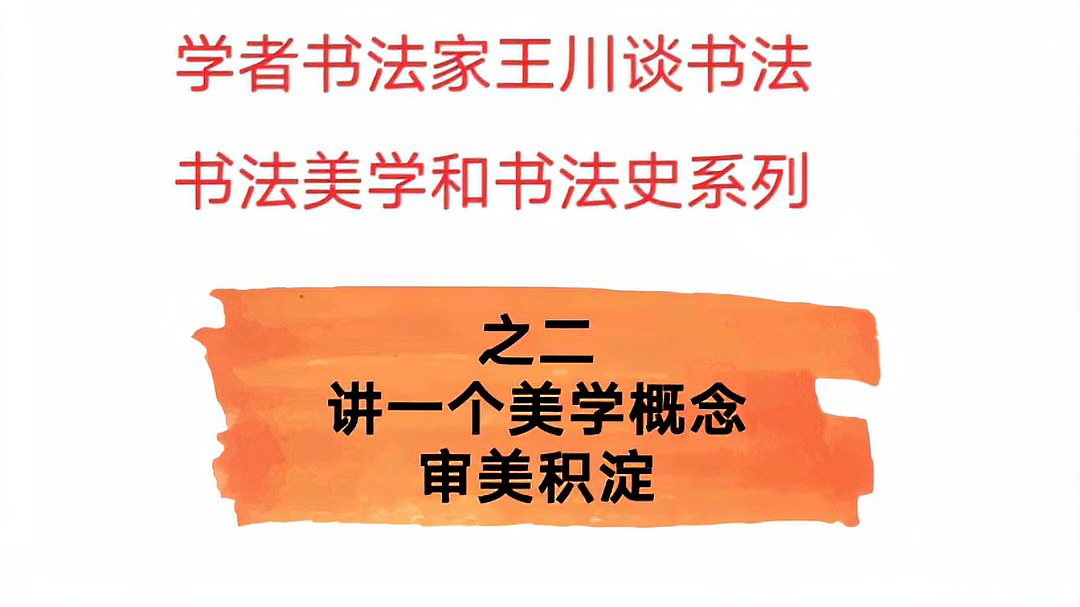 学者书法家王川谈书法

书法美学和书法史系列

之二
讲一个美学概念
审美积淀